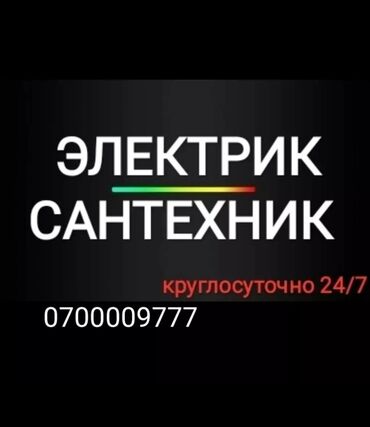 ЭЛЕКТРИК
САНТЕХНИК

круглосуточно 24/7

0700009777